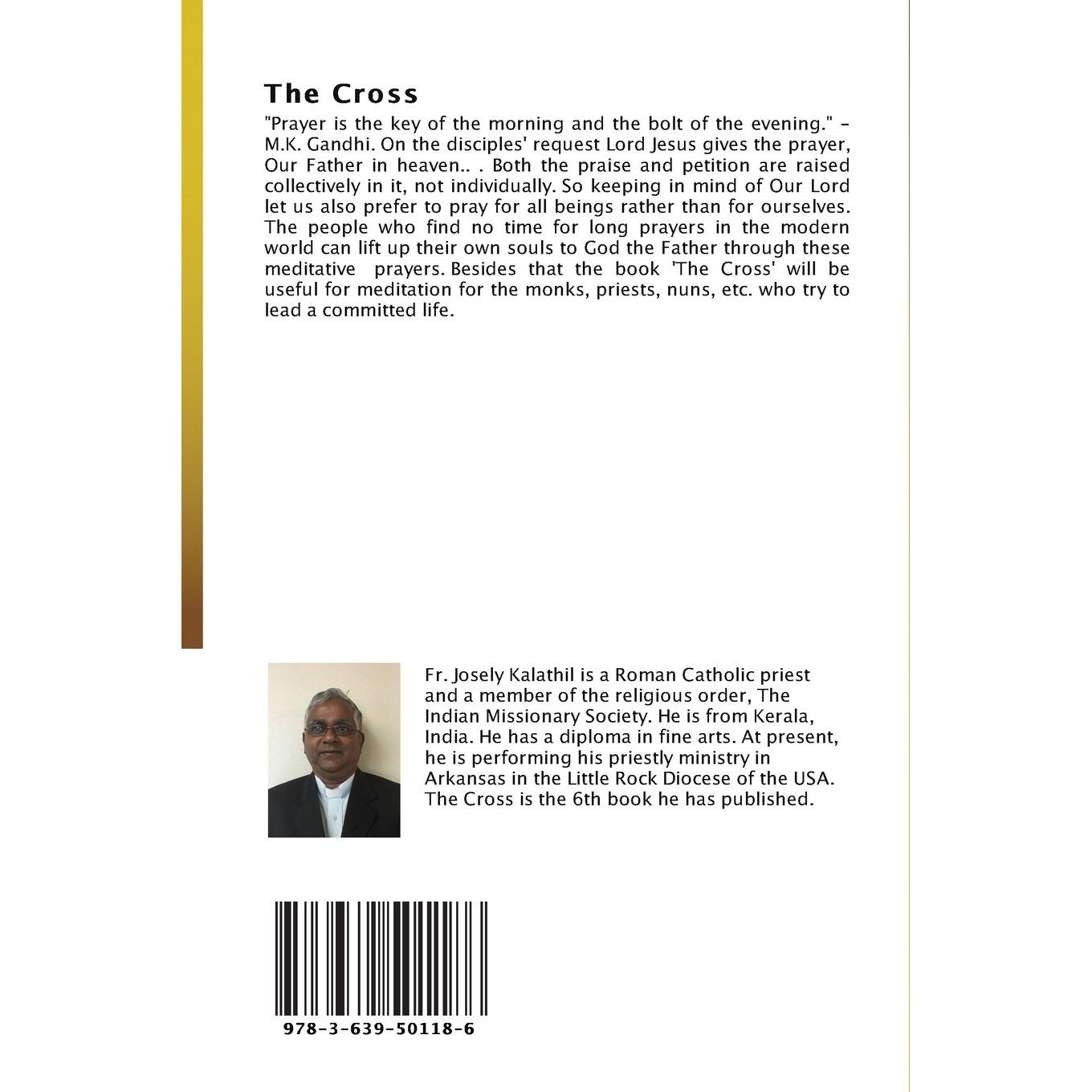 The Cross

"Prayer is the key of the morning and the bolt of the evening." - M.K. Gandhi. On the disciples' request Lord Jesus gives the prayer, Our Father in heaven.. . Both the praise and petition are raised collectively in it, not individually. So keeping in mind of Our Lord let us also prefer to pray for all beings rather than for ourselves. The people who find no time for long prayers in the modern world can lift up their own souls to God the Father through these meditative prayers. Besides that the book 'The Cross' will be useful for meditation for the monks, priests, nuns, etc. who try to lead a committed life.

Fr. Josely Kalathil is a Roman Catholic priest and a member of the religious order, The Indian Missionary Society. He is from Kerala, India. He has a diploma in fine arts. At present, he is performing his priestly ministry in Arkansas in the Little Rock Diocese of the USA. The Cross is the 6th book he has published.

978-3-639-50118-6